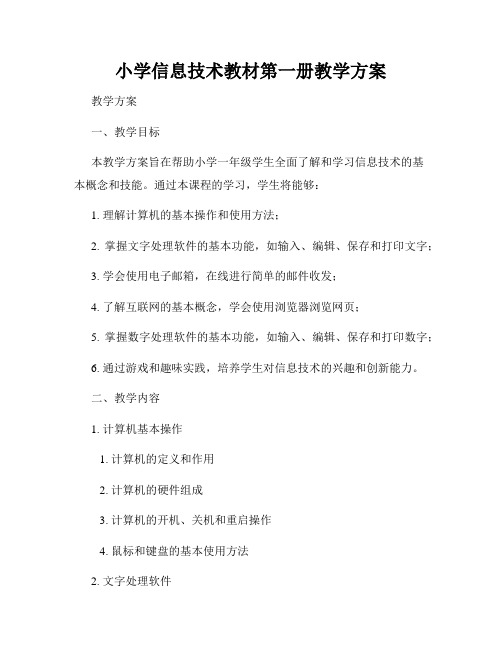 小学信息技术教材第一册教学方案

教学方案

一、教学目标

本教学方案旨在帮助小学一年级学生全面了解和学习信息技术的基本概念和技能。通过本课程的学习，学生将能够：

1. 理解计算机的基本操作和使用方法；

2. 掌握文字处理软件的基本功能，如输入、编辑、保存和打印文字；

3. 学会使用电子邮箱，在线进行简单的邮件收发；

4. 了解互联网的基本概念，学会使用浏览器浏览网页；

5. 掌握数字处理软件的基本功能，如输入、编辑、保存和打印数字；

6. 通过游戏和趣味实践，培养学生对信息技术的兴趣和创新能力。

二、教学内容

1. 计算机基本操作

1. 计算机的定义和作用

2. 计算机的硬件组成

3. 计算机的开机、关机和重启操作

4. 鼠标和键盘的基本使用方法

2. 文字处理软件